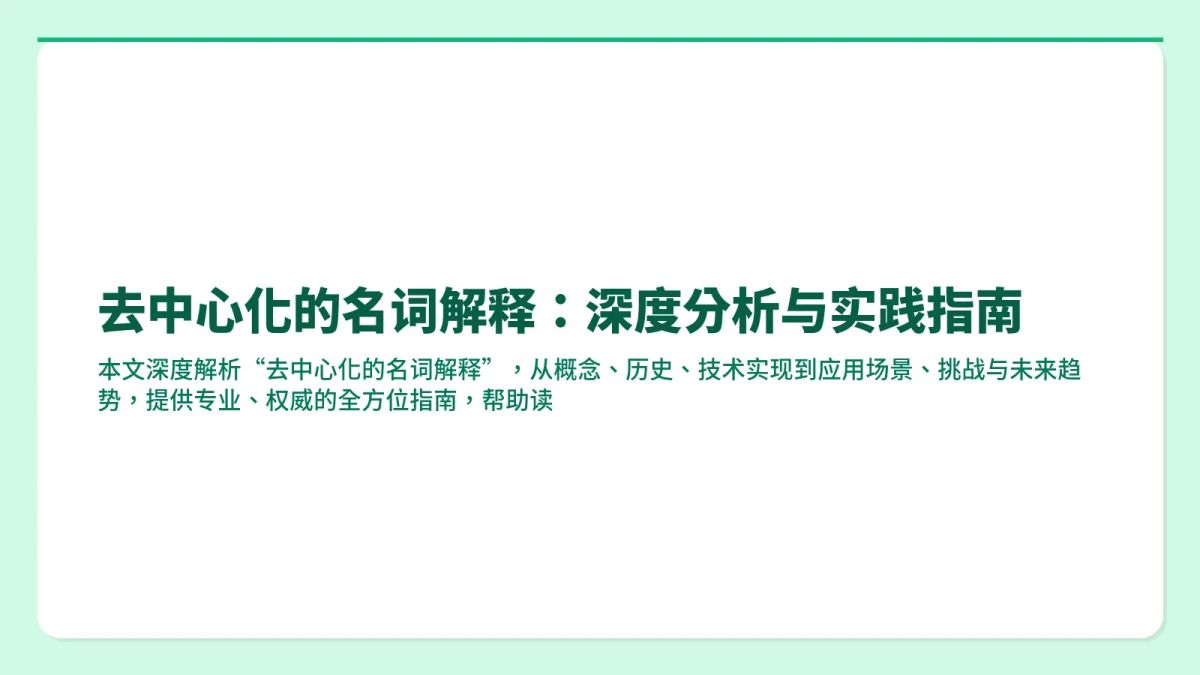 去中心化的名词解释：深度分析与实践指南

本文深度解析“去中心化的名词解释”，从概念、历史、技术实现到应用场景、挑战与未来趋势，提供专业、权威的全方位指南，帮助读